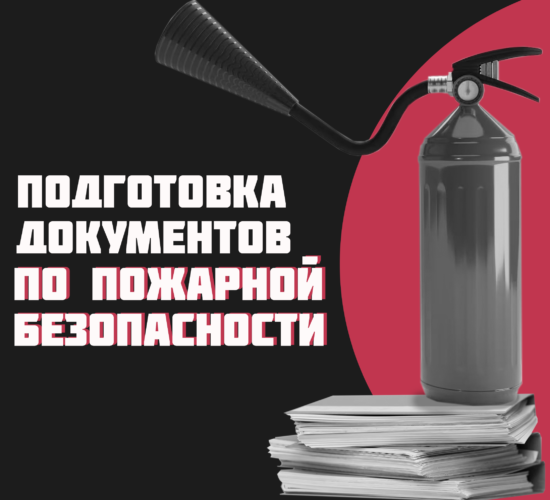 ПОДГОТОВКА ДОКУМЕНТОВ ПО ПОЖАРНОЙ БЕЗОПАСНОСТИ